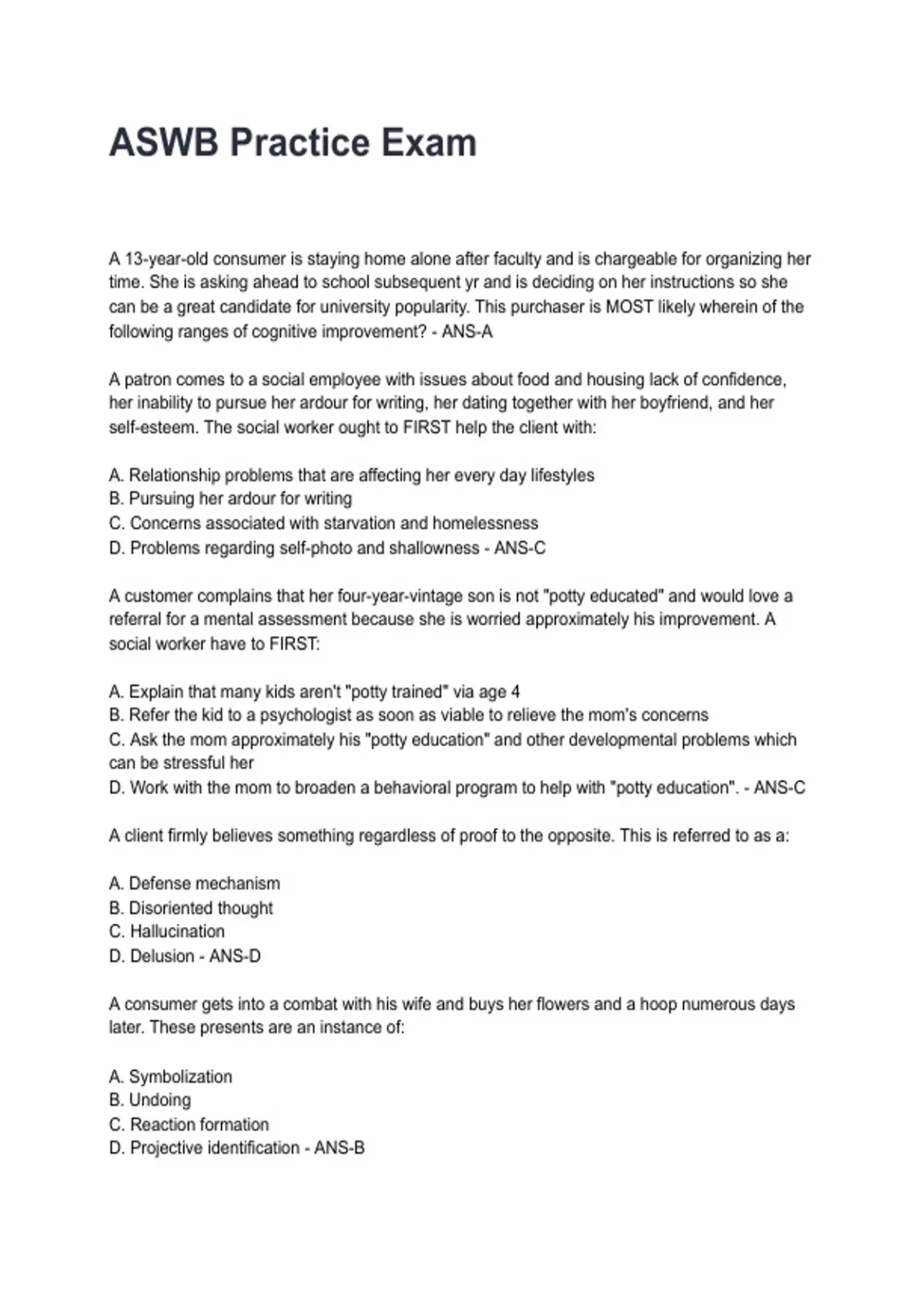 ASWB Practice Exam

A 13-year-old consumer is staying home alone after faculty and is chargeable for organizing her time. She is asking ahead to school subsequent yr and is deciding on her instructions so she can be a great candidate for university popularity. This purchaser is MOST likely wherein of the following ranges of cognitive improvement? - ANS-A

A patron comes to a social employee with issues about food and housing lack of confidence, her inability to pursue her ardour for writing, her dating together with her boyfriend, and her self-esteem. The social worker ought to FIRST help the client with:

A. Relationship problems that are affecting her every day lifestyles
B. Pursuing her ardour for writing
C. Concerns associated with starvation and homelessness
D. Problems regarding self-photo and shallowness - ANS-C

A customer complains that her four-year-vintage son is not "potty educated" and would love a referral for a mental assessment because she is worried approximately his improvement. A social worker have to FIRST:

A. Explain that many kids aren't "potty trained" via age 4
B. Refer the kid to a psychologist as soon as viable to relieve the mom's concerns
C. Ask the mom approximately his "potty education" and other developmental problems which can be stressful her
D. Work with the mom to broaden a behavioral program to help with "potty education". - ANS-C

A client firmly believes something regardless of proof to the opposite. This is referred to as a:

A. Defense mechanism
B. Disoriented thought
C. Hallucination
D. Delusion - ANS-D

A consumer gets into a combat with his wife and buys her flowers and a hoop numerous days later. These presents are an instance of:

A. Symbolization
B. Undoing
C. Reaction formation
D. Projective identification - ANS-B